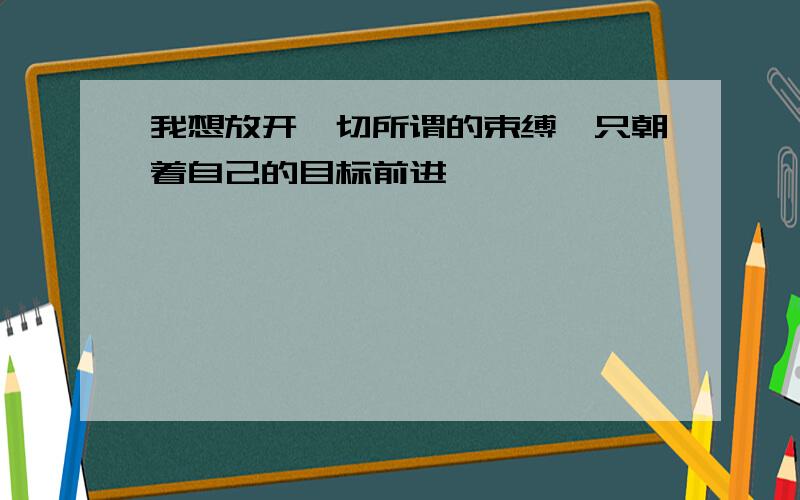 我想放开一切所谓的束缚，只朝着自己的目标前进